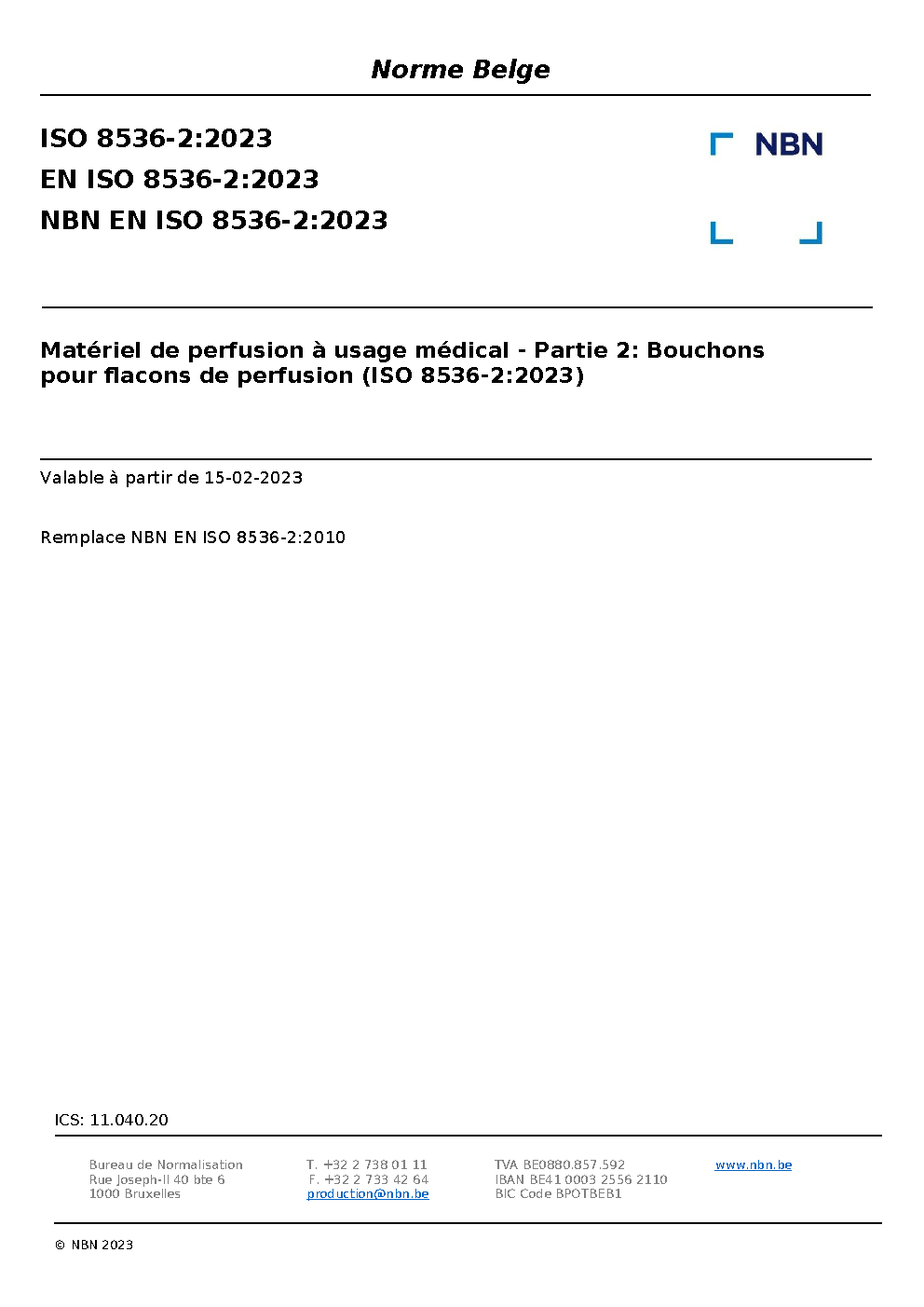 Norme Belge

ISO 8536-2:2023
EN ISO 8536-2:2023
NBN EN ISO 8536-2:2023

NBN

Matériel de perfusion à usage médical - Partie 2: Bouchons pour flacons de perfusion (ISO 8536-2:2023)

Valable à partir de 15-02-2023

Remplace NBN EN ISO 8536-2:2010

ICS: 11.040.20

Bureau de Normalisation
Rue Joseph-II 40 bte 6
1000 Bruxelles

T. +32 2 738 01 11
F. +32 2 733 42 64
production@nbn.be

TVA BE0880.857.592
IBAN BE41 0003 2556 2110
BIC Code BPOTBEB1

www.nbn.be

© NBN 2023